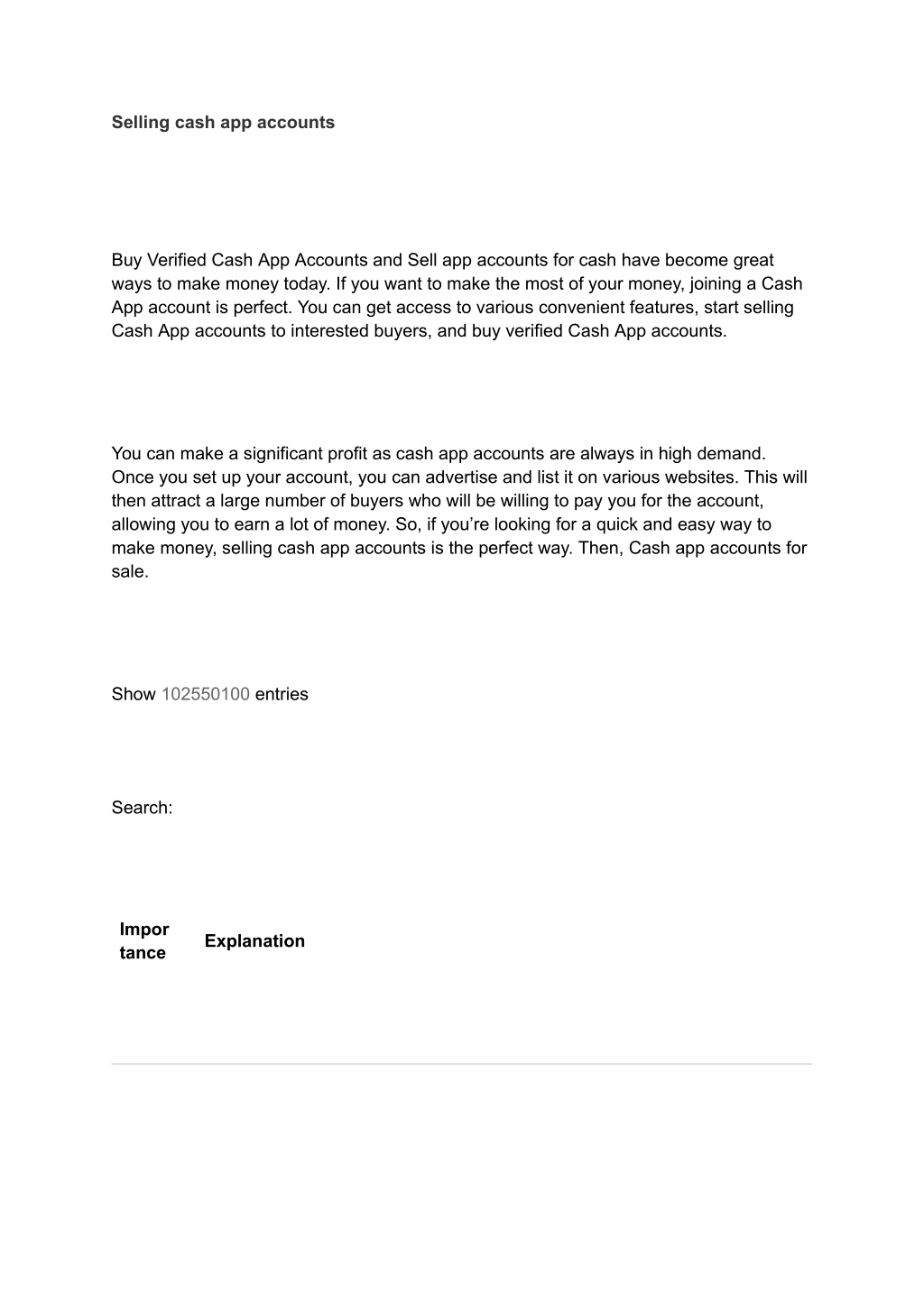 Selling cash app accounts

Buy Verified Cash App Accounts and Sell app accounts for cash have become great ways to make money today. If you want to make the most of your money, joining a Cash App account is perfect. You can get access to various convenient features, start selling Cash App accounts to interested buyers, and buy verified Cash App accounts.

You can make a significant profit as cash app accounts are always in high demand. Once you set up your account, you can advertise and list it on various websites. This will then attract a large number of buyers who will be willing to pay you for the account, allowing you to earn a lot of money. So, if you're looking for a quick and easy way to make money, selling cash app accounts is the perfect way. Then, Cash app accounts for sale.

Show 102550100 entries

Search:

| Importance | Explanation |
|---|---|